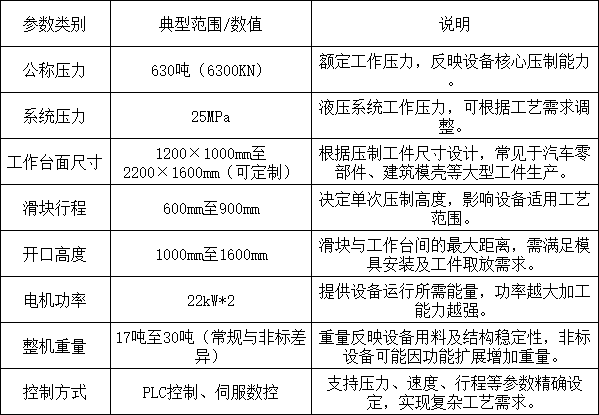 | 参数类别 | 典型范围/数值 | 说明 |
|---|---|---|
| 公称压力 | 630吨（6300KN） | 额定工作压力，反映设备核心压制能力。 |
| 系统压力 | 25MPa | 液压系统工作压力，可根据工艺需求调整。 |
| 工作台面尺寸 | 1200×1000mm至2200×1600mm（可定制） | 根据压制工件尺寸设计，常见于汽车零部件、建筑模壳等大型工件生产。 |
| 滑块行程 | 600mm至900mm | 决定单次压制高度，影响设备适用工艺范围。 |
| 开口高度 | 1000mm至1600mm | 滑块与工作台间的最大距离，需满足模具安装及工件取放需求。 |
| 电机功率 | 22kW*2 | 提供设备运行所需能量，功率越大加工能力越强。 |
| 整机重量 | 17吨至30吨（常规与非标差异） | 重量反映设备用料及结构稳定性，非标设备可能因功能扩展增加重量。 |
| 控制方式 | PLC控制、伺服数控 | 支持压力、速度、行程等参数精确设定，实现复杂工艺需求。 |